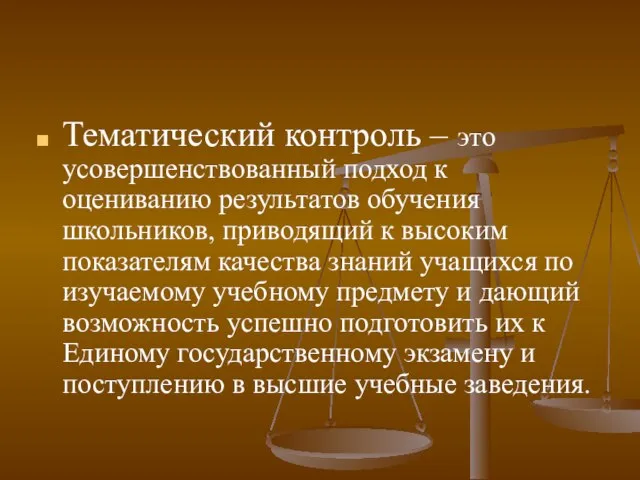 Тематический контроль – это усовершенствованный подход к оцениванию результатов обучения школьников, приводящий к высоким показателям качества знаний учащихся по изучаемому учебному предмету и дающий возможность успешно подготовить их к Единому государственному экзамену и поступлению в высшие учебные заведения.